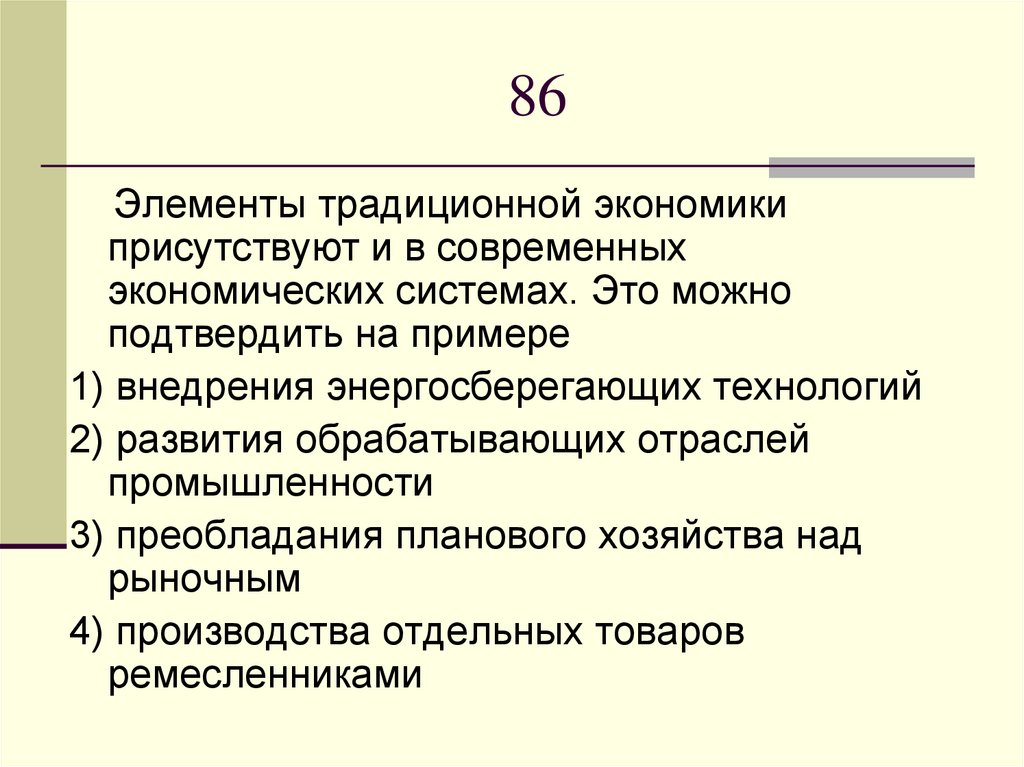 86

Элементы традиционной экономики присутствуют и в современных экономических системах. Это можно подтвердить на примере

1) внедрения энергосберегающих технологий

2) развития обрабатывающих отраслей промышленности

3) преобладания планового хозяйства над рыночным

4) производства отдельных товаров ремесленниками